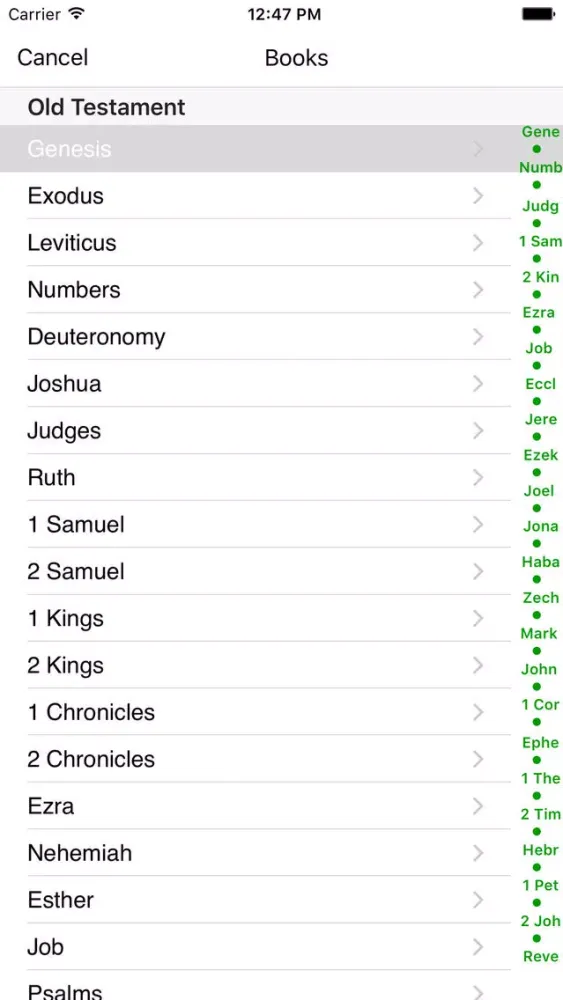 Carrier 12:47 PM

Cancel Books

Old Testament

Genesis
Exodus
Leviticus
Numbers
Deuteronomy
Joshua
Judges
Ruth
1 Samuel
2 Samuel
1 Kings
2 Kings
1 Chronicles
2 Chronicles
Ezra
Nehemiah
Esther
Job
Psalms

Gene
Numb
Judg
1 Sam
2 Kin
Ezra
Job
Eccl
Jere
Ezek
Joel
Jona
Haba
Zech
Mark
John
1 Cor
Ephe
1 The
2 Tim
Hebr
1 Pet
2 Joh
Reve